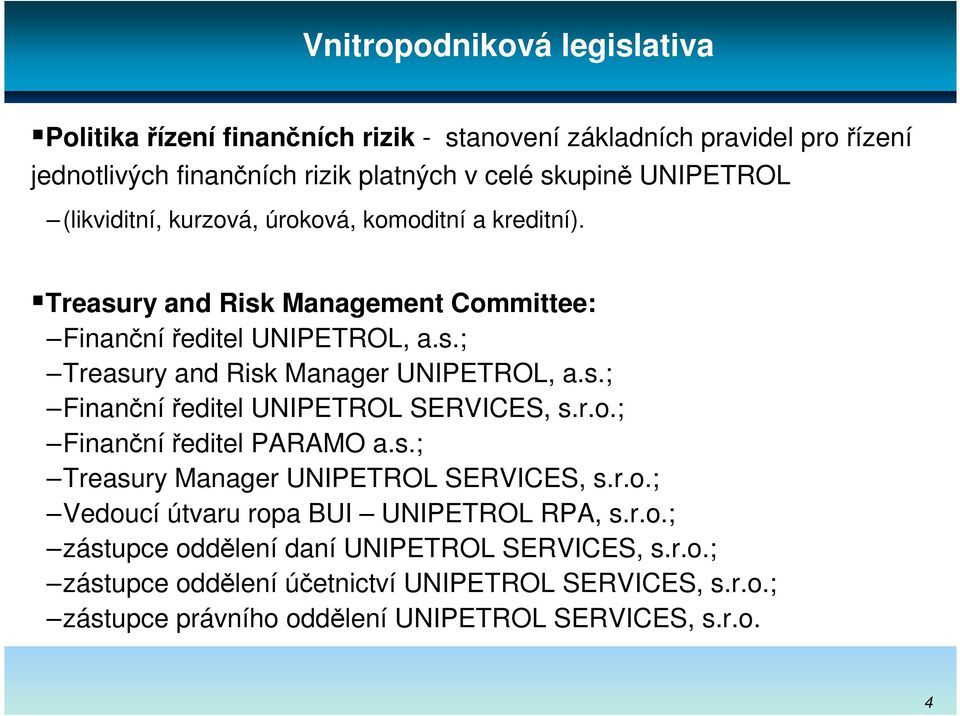 Vnitropodniková legislativa

▪Politika řízení finančních rizik - stanovení základních pravidel pro řízení jednotlivých finančních rizik platných v celé skupině UNIPETROL

–(likviditní, kurzová, úroková, komoditní a kreditní).

▪Treasury and Risk Management Committee:
–Finanční ředitel UNIPETROL, a.s.;
–Treasury and Risk Manager UNIPETROL, a.s.;
–Finanční ředitel UNIPETROL SERVICES, s.r.o.;
–Finanční ředitel PARAMO a.s.;
–Treasury Manager UNIPETROL SERVICES, s.r.o.;
–Vedoucí útvaru ropa BUI – UNIPETROL RPA, s.r.o.;
–zástupce oddělení daní UNIPETROL SERVICES, s.r.o.;
–zástupce oddělení účetnictví UNIPETROL SERVICES, s.r.o.;
–zástupce právního oddělení UNIPETROL SERVICES, s.r.o.

4